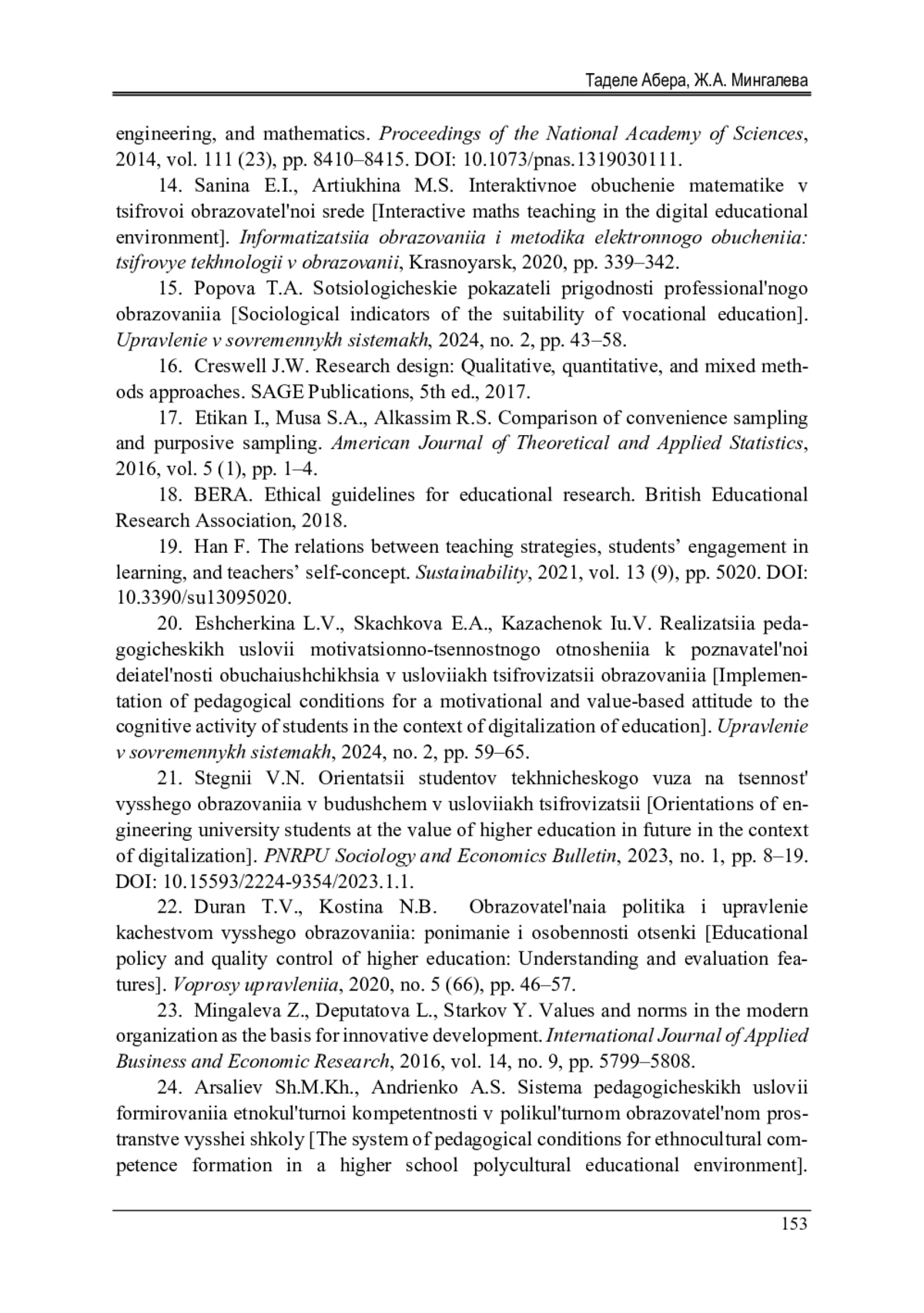 Таделе Абера, Ж.А. Мингалева

engineering, and mathematics. Proceedings of the National Academy of Sciences, 2014, vol. 111 (23), pp. 8410–8415. DOI: 10.1073/pnas.1319030111.

14. Sanina E.I., Artiukhina M.S. Interaktivnoe obuchenie matematike v tsifrovoi obrazovatel'noi srede [Interactive maths teaching in the digital educational environment]. Informatizatsiia obrazovaniia i metodika elektronnogo obucheniia: tsifrovye tekhnologii v obrazovanii, Krasnoyarsk, 2020, pp. 339–342.

15. Popova T.A. Sotsiologicheskie pokazateli prigodnosti professional'nogo obrazovaniia [Sociological indicators of the suitability of vocational education]. Upravlenie v sovremennykh sistemakh, 2024, no. 2, pp. 43–58.

16. Creswell J.W. Research design: Qualitative, quantitative, and mixed methods approaches. SAGE Publications, 5th ed., 2017.

17. Etikan I., Musa S.A., Alkassim R.S. Comparison of convenience sampling and purposive sampling. American Journal of Theoretical and Applied Statistics, 2016, vol. 5 (1), pp. 1–4.

18. BERA. Ethical guidelines for educational research. British Educational Research Association, 2018.

19. Han F. The relations between teaching strategies, students' engagement in learning, and teachers' self-concept. Sustainability, 2021, vol. 13 (9), pp. 5020. DOI: 10.3390/su13095020.

20. Eshcherkina L.V., Skachkova E.A., Kazachenok Iu.V. Realizatsiia pedagogicheskikh uslovii motivatsionno-tsennostnogo otnosheniia k poznavatel'noi deiatel'nosti obuchaiushchikhsia v usloviiakh tsifrovizatsii obrazovaniia [Implementation of pedagogical conditions for a motivational and value-based attitude to the cognitive activity of students in the context of digitalization of education]. Upravlenie v sovremennykh sistemakh, 2024, no. 2, pp. 59–65.

21. Stegnii V.N. Orientatsii studentov tekhnicheskogo vuza na tsennost' vysshego obrazovaniia v budushchem v usloviiakh tsifrovizatsii [Orientations of engineering university students at the value of higher education in future in the context of digitalization]. PNRPU Sociology and Economics Bulletin, 2023, no. 1, pp. 8–19. DOI: 10.15593/2224-9354/2023.1.1.

22. Duran T.V., Kostina N.B. Obrazovatel'naia politika i upravlenie kachestvom vysshego obrazovaniia: ponimanie i osobennosti otsenki [Educational policy and quality control of higher education: Understanding and evaluation features]. Voprosy upravleniia, 2020, no. 5 (66), pp. 46–57.

23. Mingaleva Z., Deputatova L., Starkov Y. Values and norms in the modern organization as the basis for innovative development. International Journal of Applied Business and Economic Research, 2016, vol. 14, no. 9, pp. 5799–5808.

24. Arsaliev Sh.M.Kh., Andrienko A.S. Sistema pedagogicheskikh uslovii formirovaniia etnokul'turnoi kompetentnosti v polikul'turnom obrazovatel'nom prostranstve vysshei shkoly [The system of pedagogical conditions for ethnocultural competence formation in a higher school polycultural educational environment].

153